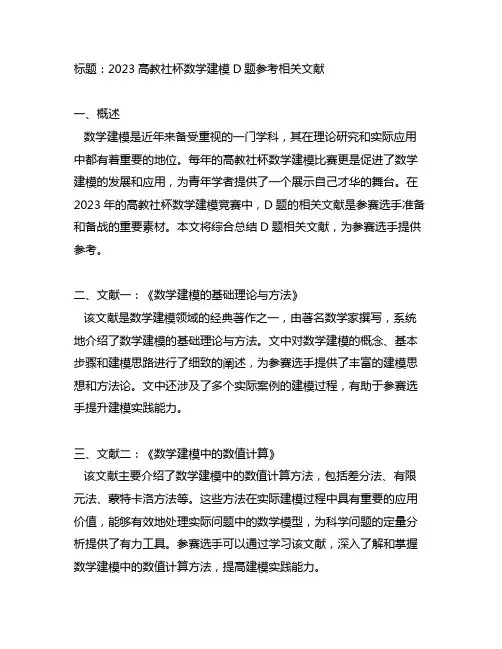 标题：2023 高教社杯数学建模 D 题参考相关文献

一、概述

数学建模是近年来备受重视的一门学科，其在理论研究和实际应用中都有着重要的地位。每年的高教社杯数学建模比赛更是促进了数学建模的发展和应用，为青年学者提供了一个展示自己才华的舞台。在 2023 年的高教社杯数学建模竞赛中，D 题的相关文献是参赛选手准备和备战的重要素材。本文将综合总结 D 题相关文献，为参赛选手提供参考。

二、文献一：《数学建模的基础理论与方法》

该文献是数学建模领域的经典著作之一，由著名数学家撰写，系统地介绍了数学建模的基础理论与方法。文中对数学建模的概念、基本步骤和建模思路进行了细致的阐述，为参赛选手提供了丰富的建模思想和方法论。文中还涉及了多个实际案例的建模过程，有助于参赛选手提升建模实践能力。

三、文献二：《数学建模中的数值计算》

该文献主要介绍了数学建模中的数值计算方法，包括差分法、有限元法、蒙特卡洛方法等。这些方法在实际建模过程中具有重要的应用价值，能够有效地处理实际问题中的数学模型，为科学问题的定量分析提供了有力工具。参赛选手可以通过学习该文献，深入了解和掌握数学建模中的数值计算方法，提高建模实践能力。